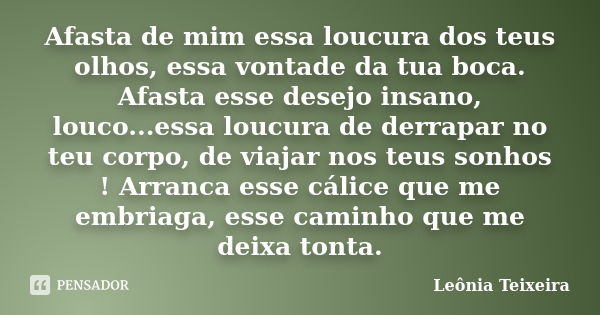 Afasta de mim essa loucura dos teus olhos, essa vontade da tua boca. Afasta esse desejo insano, louco...essa loucura de derrapar no teu corpo, de viajar nos teus sonhos ! Arranca esse cálice que me embriaga, esse caminho que me deixa tonta.

PENSADOR

Leônia Teixeira